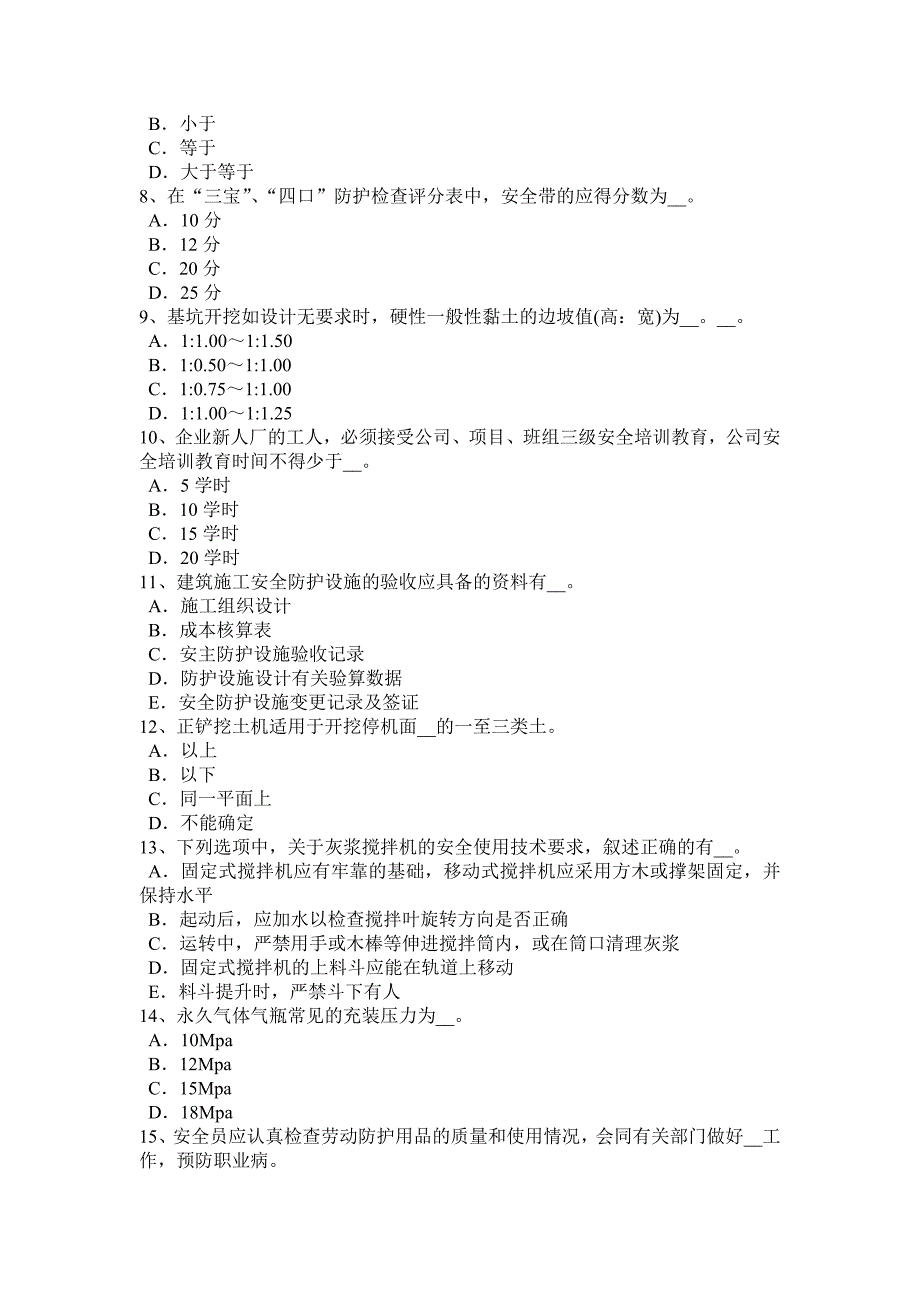 B．小于
C．等于
D．大于等于
8、在“三宝”、“四口”防护检查评分表中，安全带的应得分数为__。
A．10 分
B．12 分
C．20 分
D．25 分
9、基坑开挖如设计无要求时，硬性一般性黏土的边坡值(高：宽)为__。__。
A．1:1.00～1:1.50
B．1:0.50～1:1.00
C．1:0.75～1:1.00
D．1:1.00～1:1.25
10、企业新人厂的工人，必须接受公司、项目、班组三级安全培训教育，公司安全培训教育时间不得少于__。
A．5 学时
B．10 学时
C．15 学时
D．20 学时
11、建筑施工安全防护设施的验收应具备的资料有__。
A．施工组织设计
B．成本核算表
C．安主防护设施验收记录
D．防护设施设计有关验算数据
E．安全防护设施变更记录及签证
12、正铲挖土机适用于开挖停机面__的一至三类土。
A．以上
B．以下
C．同一平面上
D．不能确定
13、下列选项中，关于灰浆搅拌机的安全使用技术要求，叙述正确的有__。
A．固定式搅拌机应有牢靠的基础，移动式搅拌机应采用方木或撑架固定，并保持水平
B．起动后，应加水以检查搅拌叶旋转方向是否正确
C．运转中，严禁用手或木棒等伸进搅拌筒内，或在筒口清理灰浆
D．固定式搅拌机的上料斗应能在轨道上移动
E．料斗提升时，严禁斗下有人
14、永久气体气瓶常见的充装压力为__。
A．10Mpa
B．12Mpa
C．15Mpa
D．18Mpa
15、安全员应认真检查劳动防护用品的质量和使用情况，会同有关部门做好__工作，预防职业病。